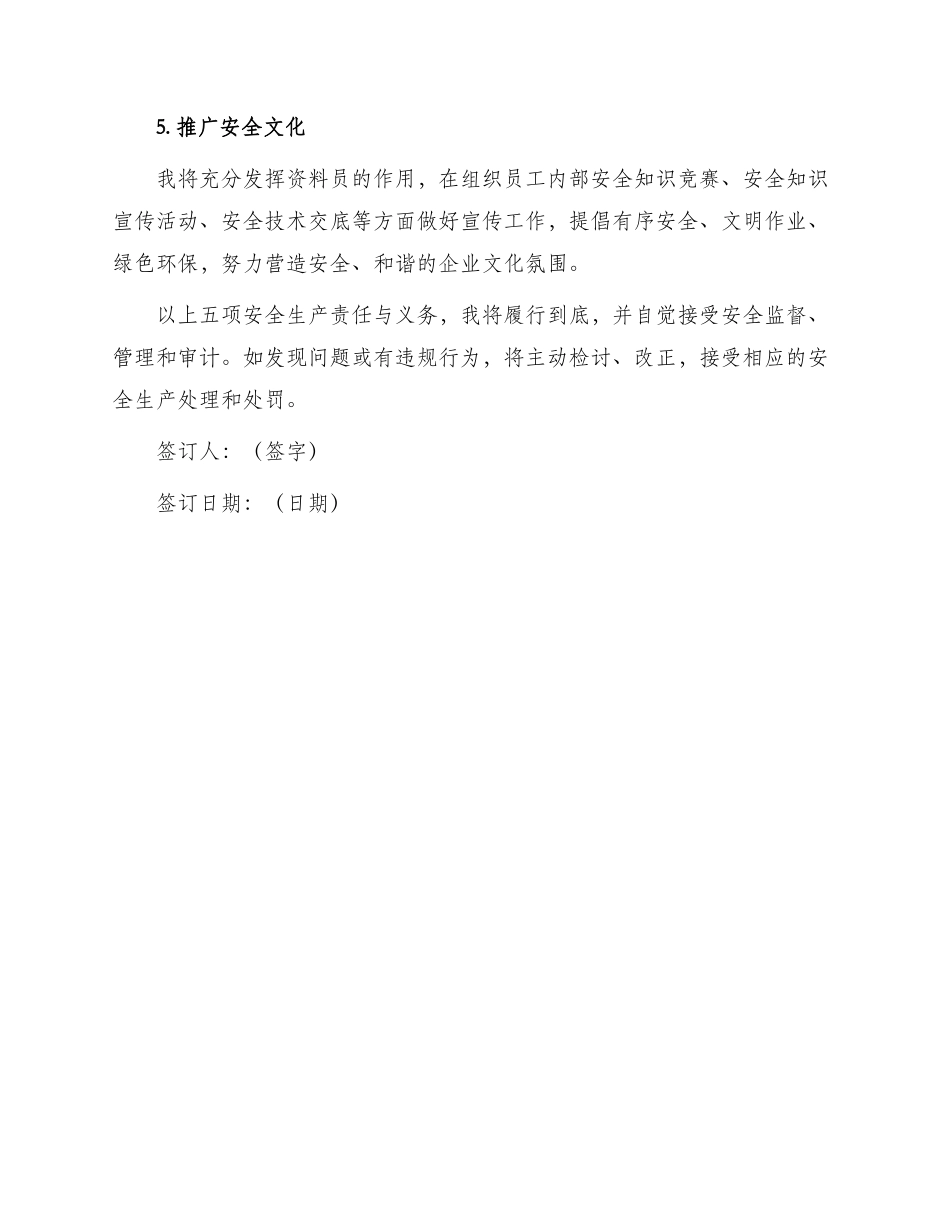 5. 推广安全文化

我将充分发挥资料员的作用，在组织员工内部安全知识竞赛、安全知识宣传活动、安全技术交底等方面做好宣传工作，提倡有序安全、文明作业、绿色环保，努力营造安全、和谐的企业文化氛围。

以上五项安全生产责任与义务，我将履行到底，并自觉接受安全监督、管理和审计。如发现问题或有违规行为，将主动检讨、改正，接受相应的安全生产处理和处罚。

签订人：（签字）

签订日期：（日期）